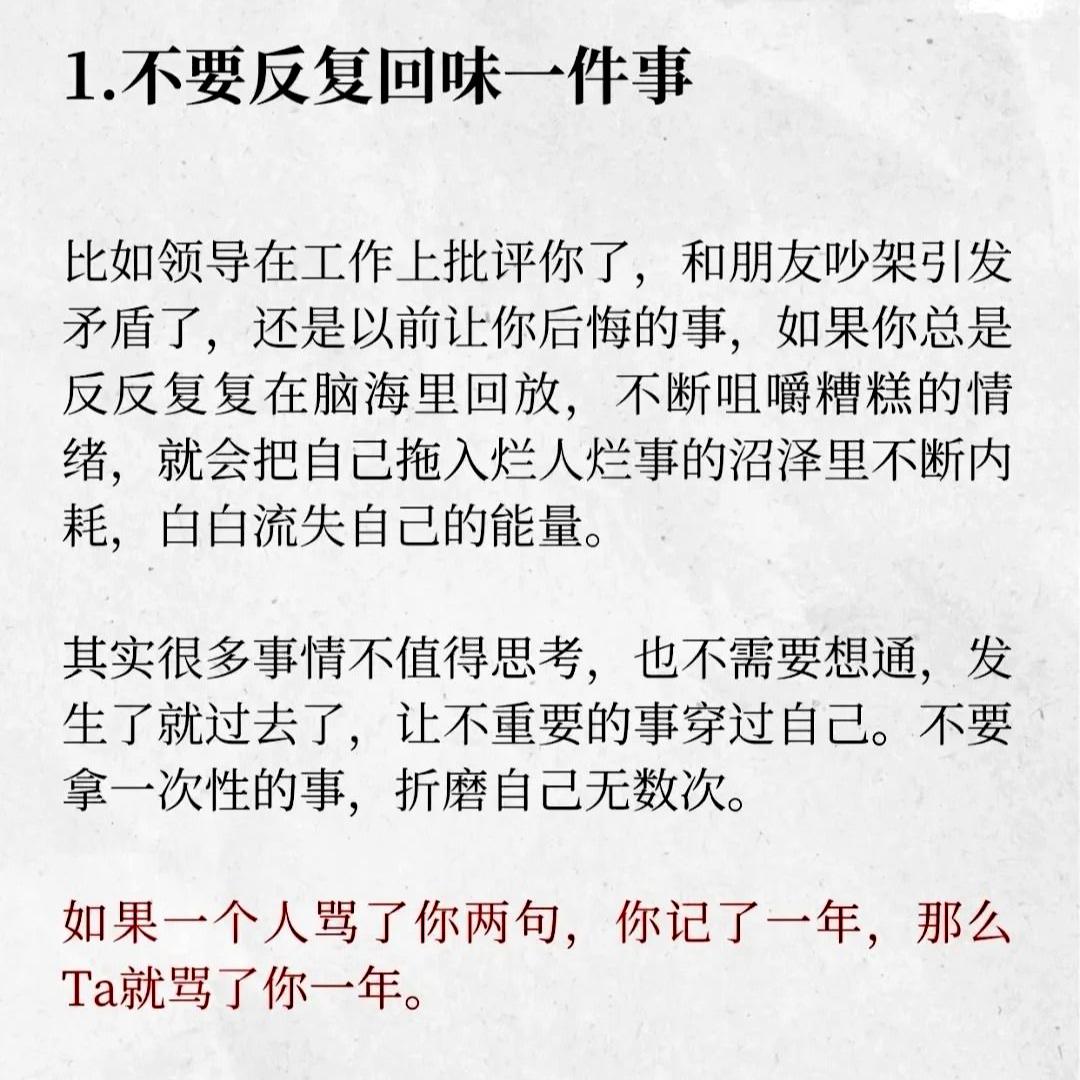 1.不要反复回味一件事

比如领导在工作上批评你了，和朋友吵架引发矛盾了，还是以前让你后悔的事，如果你总是反反复复在脑海里回放，不断咀嚼糟糕的情绪，就会把自己拖入烂人烂事的沼泽里不断内耗，白白流失自己的能量。

其实很多事情不值得思考，也不需要想通，发生了就过去了，让不重要的事穿过自己。不要拿一次性的事，折磨自己无数次。

如果一个人骂了你两句，你记了一年，那么Ta就骂了你一年。